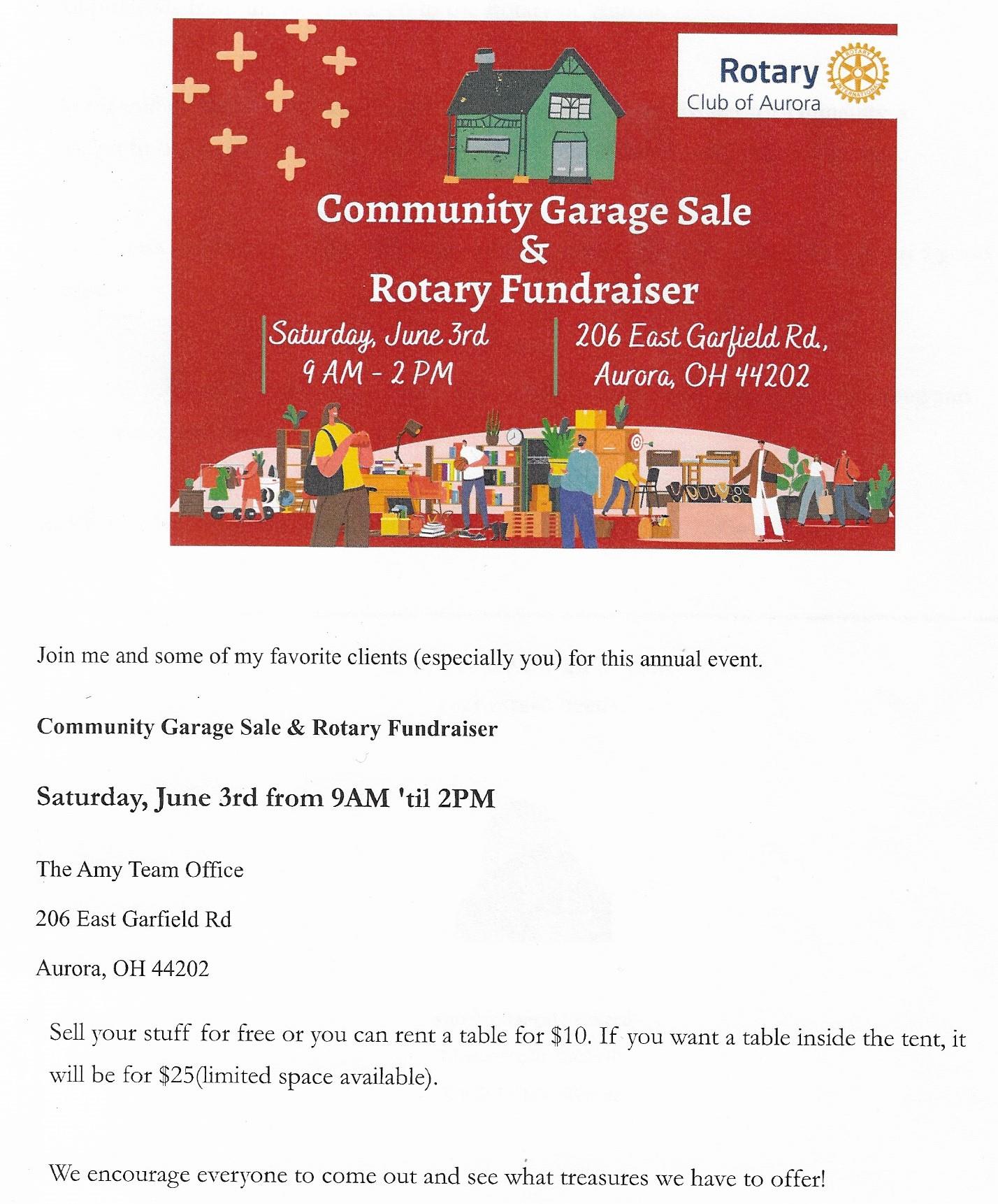 Rotary
Club of Aurora

Community Garage Sale
&
Rotary Fundraiser

Saturday, June 3rd
9 AM - 2 PM

206 East Garfield Rd.,
Aurora, OH 44202

Join me and some of my favorite clients (especially you) for this annual event.

Community Garage Sale & Rotary Fundraiser

Saturday, June 3rd from 9AM 'til 2PM

The Amy Team Office

206 East Garfield Rd

Aurora, OH 44202

Sell your stuff for free or you can rent a table for $10. If you want a table inside the tent, it will be for $25(limited space available).

We encourage everyone to come out and see what treasures we have to offer!